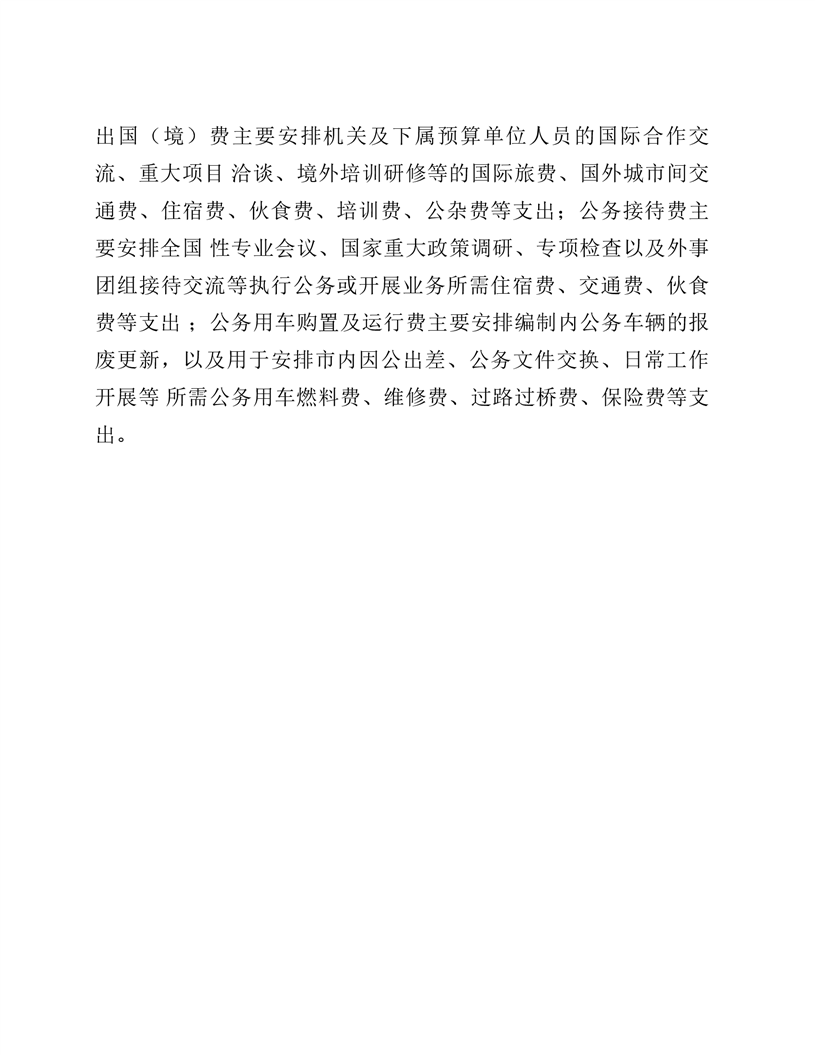 出国（境）费主要安排机关及下属预算单位人员的国际合作交流、重大项目 洽谈、境外培训研修等的国际旅费、国外城市间交通费、住宿费、伙食费、培训费、公杂费等支出；公务接待费主要安排全国 性专业会议、国家重大政策调研、专项检查以及外事团组接待交流等执行公务或开展业务所需住宿费、交通费、伙食费等支出 ；公务用车购置及运行费主要安排编制内公务车辆的报废更新，以及用于安排市内因公出差、公务文件交换、日常工作开展等 所需公务用车燃料费、维修费、过路过桥费、保险费等支出。